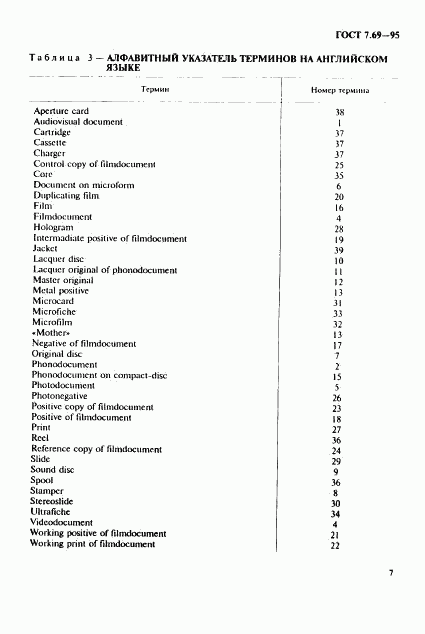 ГОСТ 7.69—95

Таблица 3 — АЛФАВИТНЫЙ УКАЗАТЕЛЬ ТЕРМИНОВ НА АНГЛИЙСКОМ ЯЗЫКЕ

| Термин | Номер термина |
|---|---|
| Aperture card | 38 |
| Audiovisual document | 1 |
| Cartridge | 37 |
| Cassette | 37 |
| Charger | 37 |
| Control copy of filmdocument | 25 |
| Core | 35 |
| Document on microform | 6 |
| Duplicating film | 20 |
| Film | 16 |
| Filmdocument | 4 |
| Hologram | 28 |
| Intermadiate positive of filmdocument | 19 |
| Jacket | 39 |
| Lacquer disc | 10 |
| Lacquer original of phonodocument | 11 |
| Master original | 12 |
| Metal positive | 13 |
| Microcard | 31 |
| Microfiche | 33 |
| Microfilm | 32 |
| «Mother» | 13 |
| Negative of filmdocument | 17 |
| Original disc | 7 |
| Phonodocument | 2 |
| Phonodocument on compact-disc | 15 |
| Photodocument | 5 |
| Photonegative | 26 |
| Positive copy of filmdocument | 23 |
| Positive of filmdocument | 18 |
| Print | 27 |
| Reel | 36 |
| Reference copy of filmdocument | 24 |
| Slide | 29 |
| Sound disc | 9 |
| Spool | 36 |
| Stamper | 8 |
| Stereoslide | 30 |
| Ultrafiche | 34 |
| Videodocument | 4 |
| Working positive of filmdocument | 21 |
| Working print of filmdocument | 22 |

7